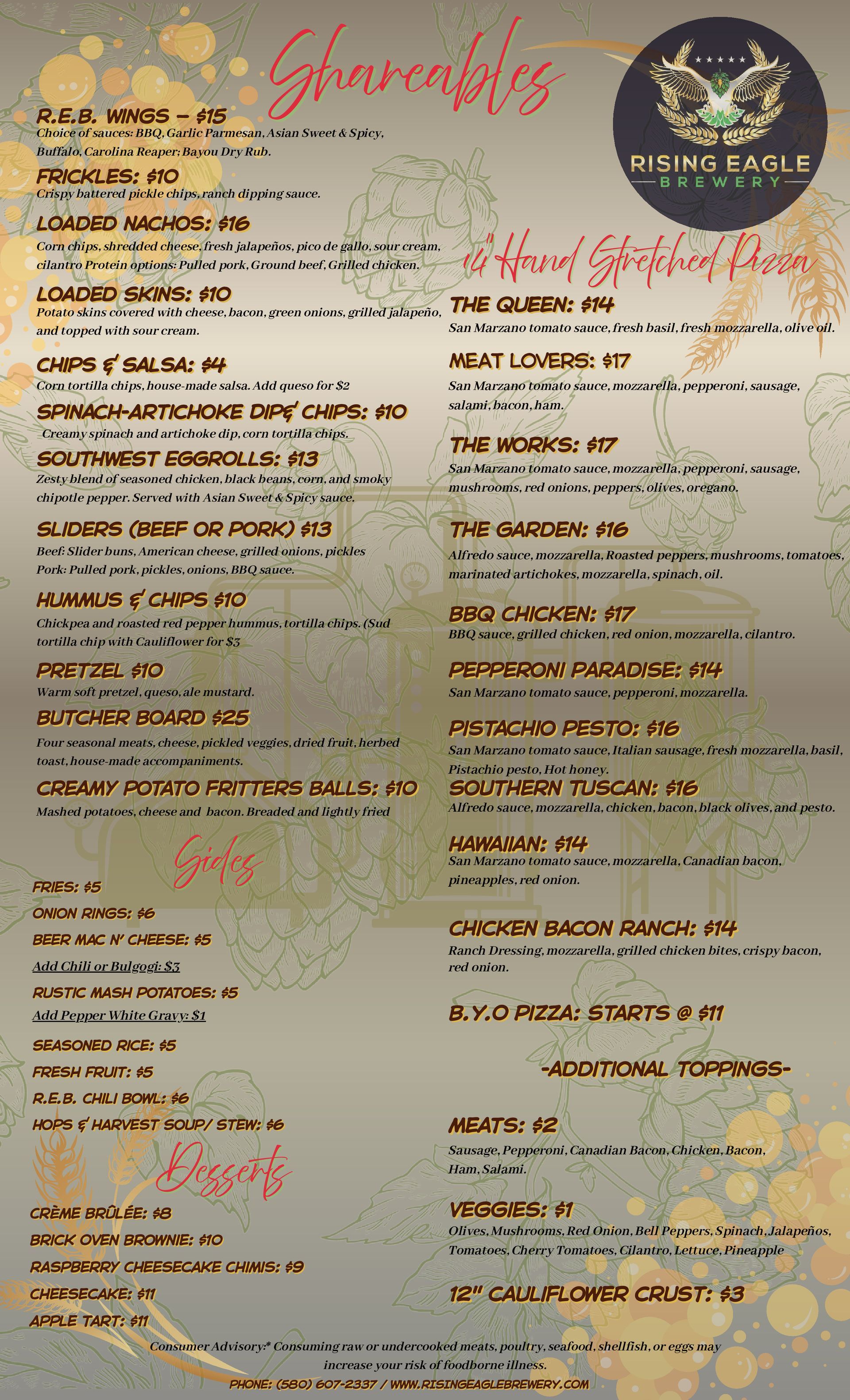 Shareables

R.E.B. WINGS – $15
Choice of sauces: BBQ, Garlic Parmesan, Asian Sweet & Spicy, Buffalo, Carolina Reaper; Bayou Dry Rub.

FRICKLES: $10
Crispy battered pickle chips, ranch dipping sauce.

LOADED NACHOS: $16
Corn chips, shredded cheese, fresh jalapeños, pico de gallo, sour cream, cilantro Protein options: Pulled pork, Ground beef, Grilled chicken.

LOADED SKINS: $10
Potato skins covered with cheese, bacon, green onions, grilled jalapeño, and topped with sour cream.

CHIPS & SALSA: $4
Corn tortilla chips, house-made salsa. Add queso for $2

SPINACH-ARTICHOKE DIP& CHIPS: $10
Creamy spinach and artichoke dip, corn tortilla chips.

SOUTHWEST EGGROLLS: $13
Zesty blend of seasoned chicken, black beans, corn, and smoky chipotle pepper. Served with Asian Sweet & Spicy sauce.

SLIDERS (BEEF OR PORK) $13
Beef: Slider buns, American cheese, grilled onions, pickles
Pork: Pulled pork, pickles, onions, BBQ sauce.

HUMMUS & CHIPS $10
Chickpea and roasted red pepper hummus, tortilla chips. (Sud tortilla chip with Cauliflower for $3

PRETZEL $10
Warm soft pretzel, queso, ale mustard.

BUTCHER BOARD $25
Four seasonal meats, cheese, pickled veggies, dried fruit, herbed toast, house-made accompaniments.

CREAMY POTATO FRITTERS BALLS: $10
Mashed potatoes, cheese and bacon. Breaded and lightly fried

Sides

FRIES: $5
ONION RINGS: $6
BEER MAC N' CHEESE: $5
Add Chili or Bulgogi: $3
RUSTIC MASH POTATOES: $5
Add Pepper White Gravy: $1
SEASONED RICE: $5
FRESH FRUIT: $5
R.E.B. CHILI BOWL: $6
HOPS & HARVEST SOUP/ STEW: $6

Desserts

CRÈME BRÛLÉE: $8
BRICK OVEN BROWNIE: $10
RASPBERRY CHEESECAKE CHIMIS: $9
CHEESECAKE: $11
APPLE TART: $11

RISING EAGLE
BREWERY

14" Hand Stretched Pizza

THE QUEEN: $14
San Marzano tomato sauce, fresh basil, fresh mozzarella, olive oil.

MEAT LOVERS: $17
San Marzano tomato sauce, mozzarella, pepperoni, sausage, salami, bacon, ham.

THE WORKS: $17
San Marzano tomato sauce, mozzarella, pepperoni, sausage, mushrooms, red onions, peppers, olives, oregano.

THE GARDEN: $16
Alfredo sauce, mozzarella, Roasted peppers, mushrooms, tomatoes, marinated artichokes, mozzarella, spinach, oil.

BBQ CHICKEN: $17
BBQ sauce, grilled chicken, red onion, mozzarella, cilantro.

PEPPERONI PARADISE: $14
San Marzano tomato sauce, pepperoni, mozzarella.

PISTACHIO PESTO: $16
San Marzano tomato sauce, Italian sausage, fresh mozzarella, basil, Pistachio pesto, Hot honey.

SOUTHERN TUSCAN: $16
Alfredo sauce, mozzarella, chicken, bacon, black olives, and pesto.

HAWAIIAN: $14
San Marzano tomato sauce, mozzarella, Canadian bacon, pineapples, red onion.

CHICKEN BACON RANCH: $14
Ranch Dressing, mozzarella, grilled chicken bites, crispy bacon, red onion.

B.Y.O PIZZA: STARTS @ $11

-ADDITIONAL TOPPINGS-

MEATS: $2
Sausage, Pepperoni, Canadian Bacon, Chicken, Bacon, Ham, Salami.

VEGGIES: $1
Olives, Mushrooms, Red Onion, Bell Peppers, Spinach, Jalapeños, Tomatoes, Cherry Tomatoes, Cilantro, Lettuce, Pineapple

12" CAULIFLOWER CRUST: $3

Consumer Advisory:* Consuming raw or undercooked meats, poultry, seafood, shellfish, or eggs may increase your risk of foodborne illness.
PHONE: (580) 607-2337 / WWW.RISINGEAGLEBREWERY.COM